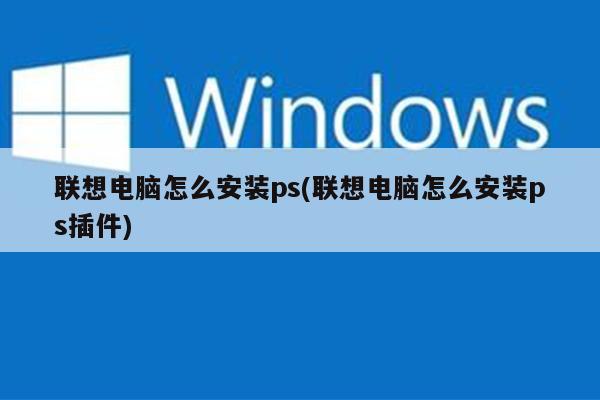 Windows

联想电脑怎么安装ps(联想电脑怎么安装ps插件)